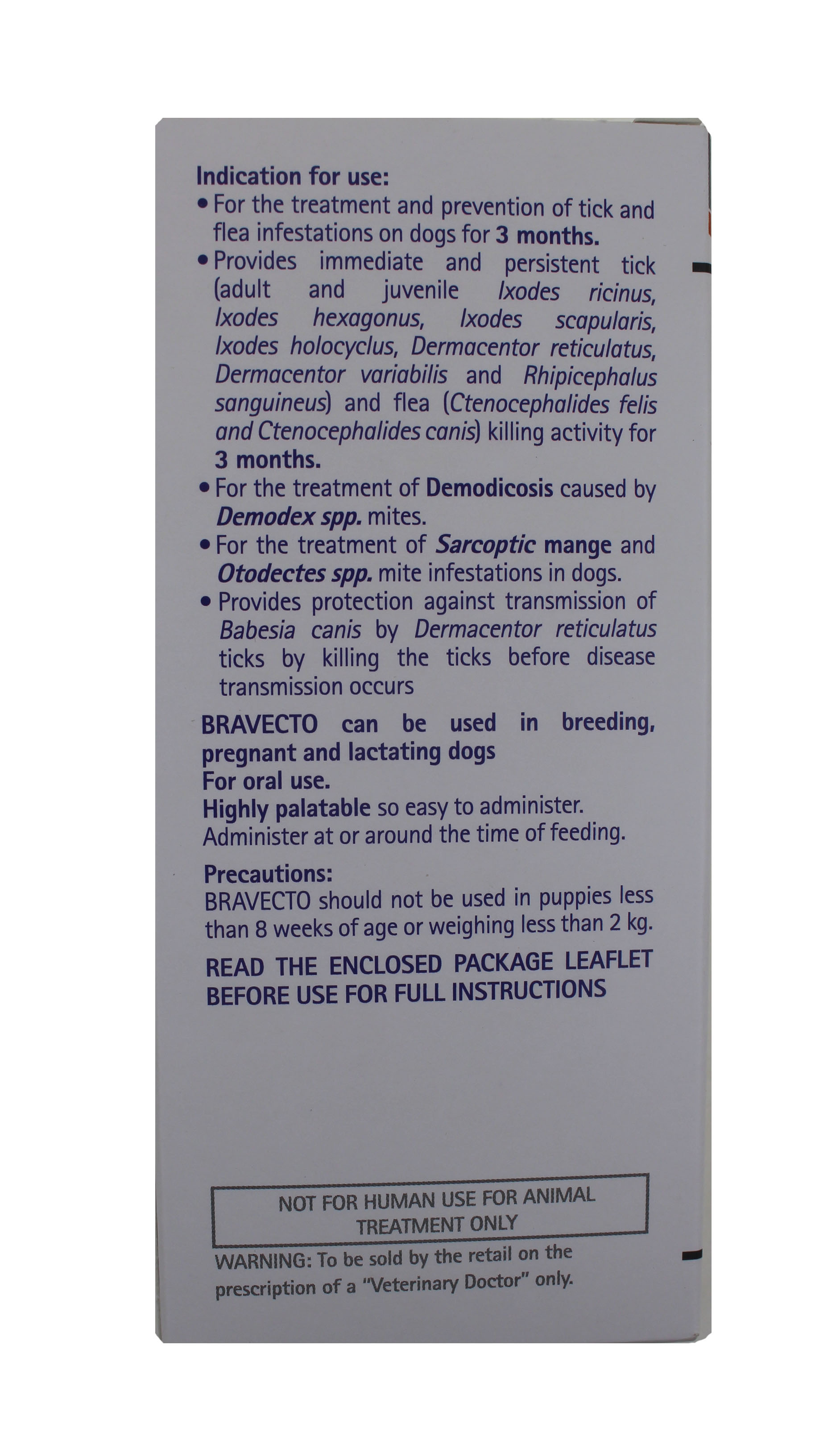 Indication for use:
• For the treatment and prevention of tick and flea infestations on dogs for 3 months.
• Provides immediate and persistent tick (adult and juvenile Ixodes ricinus, Ixodes hexagonus, Ixodes scapularis, Ixodes holocyclus, Dermacentor reticulatus, Dermacentor variabilis and Rhipicephalus sanguineus) and flea (Ctenocephalides felis and Ctenocephalides canis) killing activity for 3 months.
• For the treatment of Demodicosis caused by Demodex spp. mites.
• For the treatment of Sarcoptic mange and Otodectes spp. mite infestations in dogs.
• Provides protection against transmission of Babesia canis by Dermacentor reticulatus ticks by killing the ticks before disease transmission occurs

BRAVECTO can be used in breeding, pregnant and lactating dogs
For oral use.
Highly palatable so easy to administer.
Administer at or around the time of feeding.

Precautions:
BRAVECTO should not be used in puppies less than 8 weeks of age or weighing less than 2 kg.

READ THE ENCLOSED PACKAGE LEAFLET BEFORE USE FOR FULL INSTRUCTIONS

NOT FOR HUMAN USE FOR ANIMAL TREATMENT ONLY

WARNING: To be sold by the retail on the prescription of a "Veterinary Doctor" only.